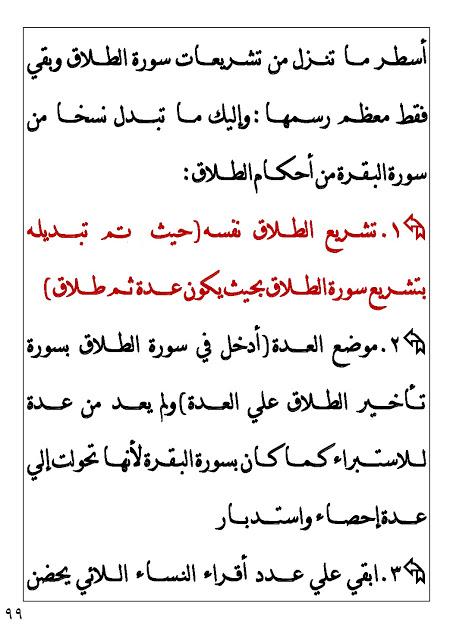 أسطر ما تنزل من تشريعات سورة الطلاق وبقي فقط معظم رسمها : وإليك ما تبدل نسخا من سورة البقرة من أحكام الطلاق :

١. تشريع الطلاق نفسه (حيث تم تبديله بتشريع سورة الطلاق بحيث يكون عدة ثم طلاق)

٢. موضع العدة (أدخل في سورة الطلاق بسورة تأخير الطلاق علي العدة) ولم يعد من عدة للاستبراء كما كان بسورة البقرة لأنها تحولت إلي عدة إحصاء واستدبار

٣. ابقي علي عدد أقراء النساء اللائي يحضن

٩٩